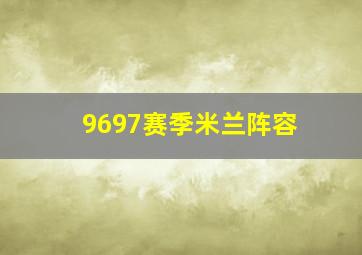 9697赛季米兰阵容